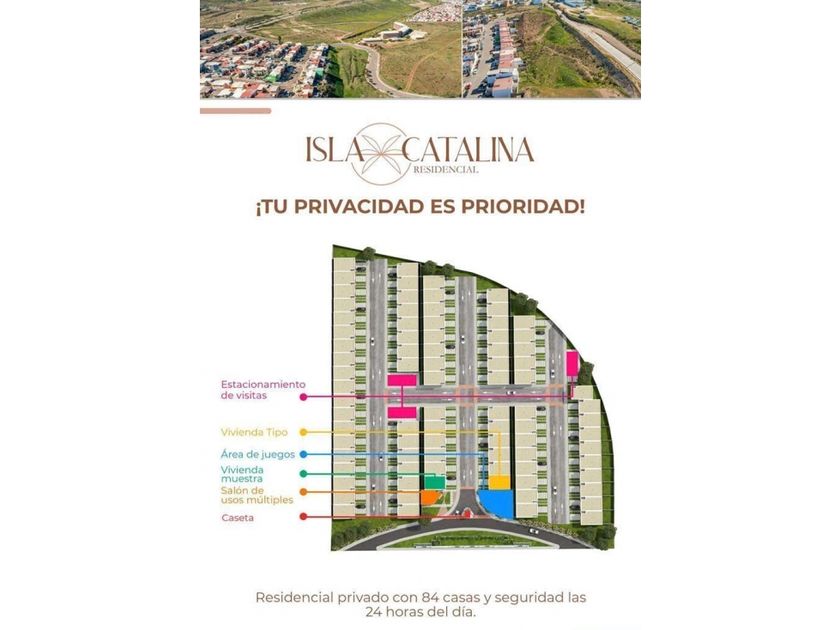 ISLA CATALINA
RESIDENCIAL

¡TU PRIVACIDAD ES PRIORIDAD!

Estacionamiento de visitas

Vivienda Tipo

Área de juegos

Vivienda muestra

Salón de usos múltiples

Caseta

Residencial privado con 84 casas y seguridad las 24 horas del día.